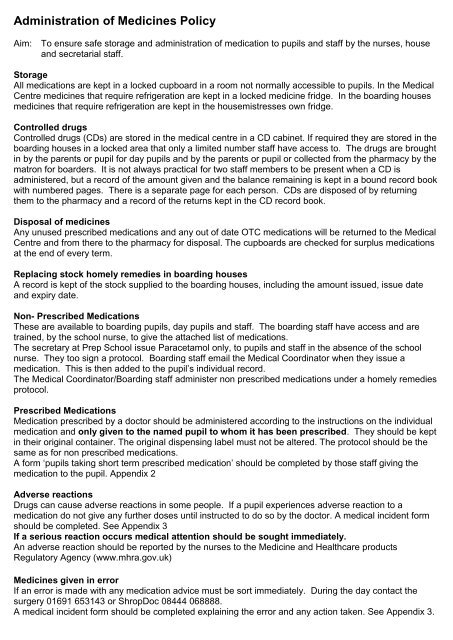 Administration of Medicines Policy

Aim: To ensure safe storage and administration of medication to pupils and staff by the nurses, house and secretarial staff.

Storage
All medications are kept in a locked cupboard in a room not normally accessible to pupils. In the Medical Centre medicines that require refrigeration are kept in a locked medicine fridge. In the boarding houses medicines that require refrigeration are kept in the housemistresses own fridge.

Controlled drugs
Controlled drugs (CDs) are stored in the medical centre in a CD cabinet. If required they are stored in the boarding houses in a locked area that only a limited number staff have access to. The drugs are brought in by the parents or pupil for day pupils and by the parents or pupil or collected from the pharmacy by the matron for boarders. It is not always practical for two staff members to be present when a CD is administered, but a record of the amount given and the balance remaining is kept in a bound record book with numbered pages. There is a separate page for each person. CDs are disposed of by returning them to the pharmacy and a record of the returns kept in the CD record book.

Disposal of medicines
Any unused prescribed medications and any out of date OTC medications will be returned to the Medical Centre and from there to the pharmacy for disposal. The cupboards are checked for surplus medications at the end of every term.

Replacing stock homely remedies in boarding houses
A record is kept of the stock supplied to the boarding houses, including the amount issued, issue date and expiry date.

Non- Prescribed Medications
These are available to boarding pupils, day pupils and staff. The boarding staff have access and are trained, by the school nurse, to give the attached list of medications.
The secretary at Prep School issue Paracetamol only, to pupils and staff in the absence of the school nurse. They too sign a protocol. Boarding staff email the Medical Coordinator when they issue a medication. This is then added to the pupil's individual record.
The Medical Coordinator/Boarding staff administer non prescribed medications under a homely remedies protocol.

Prescribed Medications
Medication prescribed by a doctor should be administered according to the instructions on the individual medication and only given to the named pupil to whom it has been prescribed. They should be kept in their original container. The original dispensing label must not be altered. The protocol should be the same as for non prescribed medications.
A form 'pupils taking short term prescribed medication' should be completed by those staff giving the medication to the pupil. Appendix 2

Adverse reactions
Drugs can cause adverse reactions in some people. If a pupil experiences adverse reaction to a medication do not give any further doses until instructed to do so by the doctor. A medical incident form should be completed. See Appendix 3
If a serious reaction occurs medical attention should be sought immediately.
An adverse reaction should be reported by the nurses to the Medicine and Healthcare products Regulatory Agency (www.mhra.gov.uk)

Medicines given in error
If an error is made with any medication advice must be sort immediately. During the day contact the surgery 01691 653143 or ShropDoc 08444 068888.
A medical incident form should be completed explaining the error and any action taken. See Appendix 3.